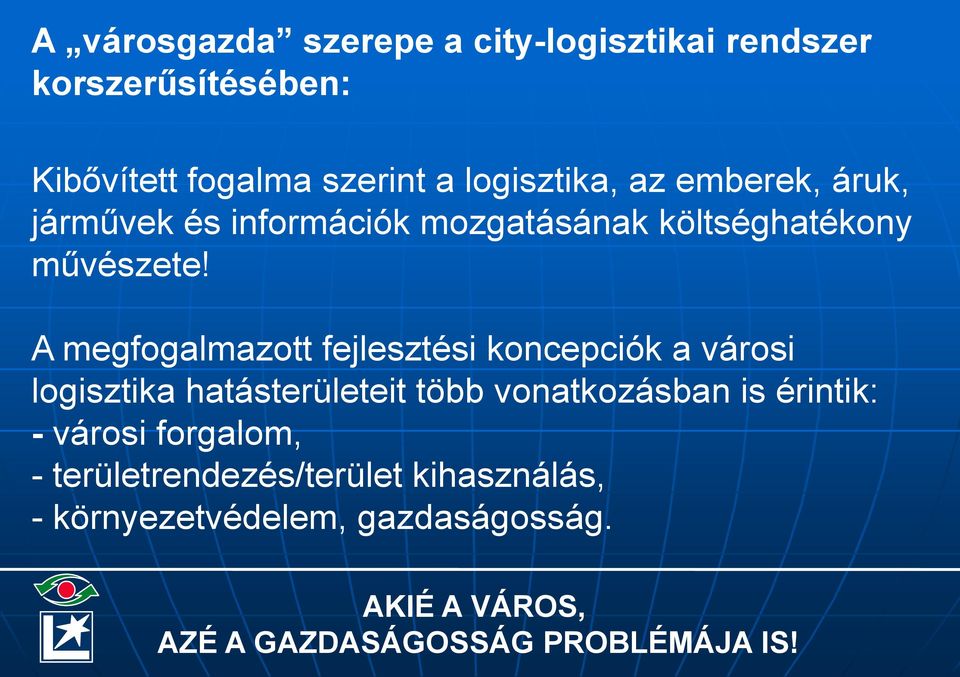 A „városgazda” szerepe a city-logisztikai rendszer korszerűsítésében:

Kibővített fogalma szerint a logisztika, az emberek, áruk, járművek és információk mozgatásának költséghatékony művészete!

A megfogalmazott fejlesztési koncepciók a városi logisztika hatásterületeit több vonatkozásban is érintik:
- városi forgalom,
- területrendezés/terület kihasználás,
- környezetvédelem, gazdaságosság.

AKIÉ A VÁROS,
AZÉ A GAZDASÁGOSSÁG PROBLÉMÁJA IS!